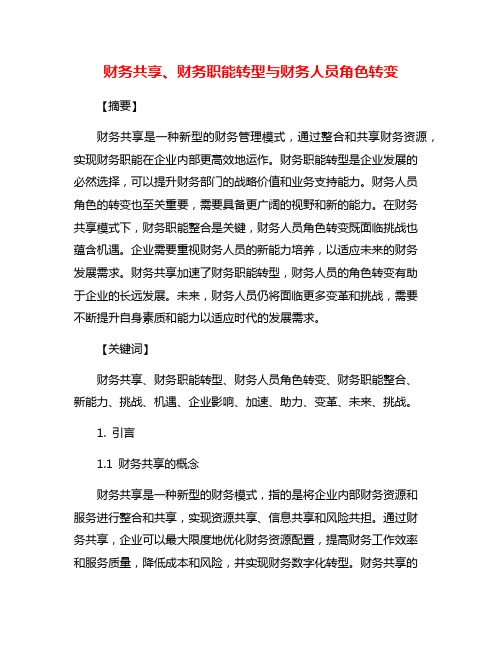 财务共享、财务职能转型与财务人员角色转变

【摘要】

财务共享是一种新型的财务管理模式，通过整合和共享财务资源，实现财务职能在企业内部更高效地运作。财务职能转型是企业发展的必然选择，可以提升财务部门的战略价值和业务支持能力。财务人员角色的转变也至关重要，需要具备更广阔的视野和新的能力。在财务共享模式下，财务职能整合是关键，财务人员角色转变既面临挑战也蕴含机遇。企业需要重视财务人员的新能力培养，以适应未来的财务发展需求。财务共享加速了财务职能转型，财务人员的角色转变有助于企业的长远发展。未来，财务人员仍将面临更多变革和挑战，需要不断提升自身素质和能力以适应时代的发展需求。

【关键词】

财务共享、财务职能转型、财务人员角色转变、财务职能整合、新能力、挑战、机遇、企业影响、加速、助力、变革、未来、挑战。

1. 引言

1.1 财务共享的概念

财务共享是一种新型的财务模式，指的是将企业内部财务资源和服务进行整合和共享，实现资源共享、信息共享和风险共担。通过财务共享，企业可以最大限度地优化财务资源配置，提高财务工作效率和服务质量，降低成本和风险，并实现财务数字化转型。财务共享的